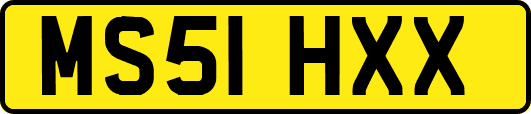 MS51 HXX